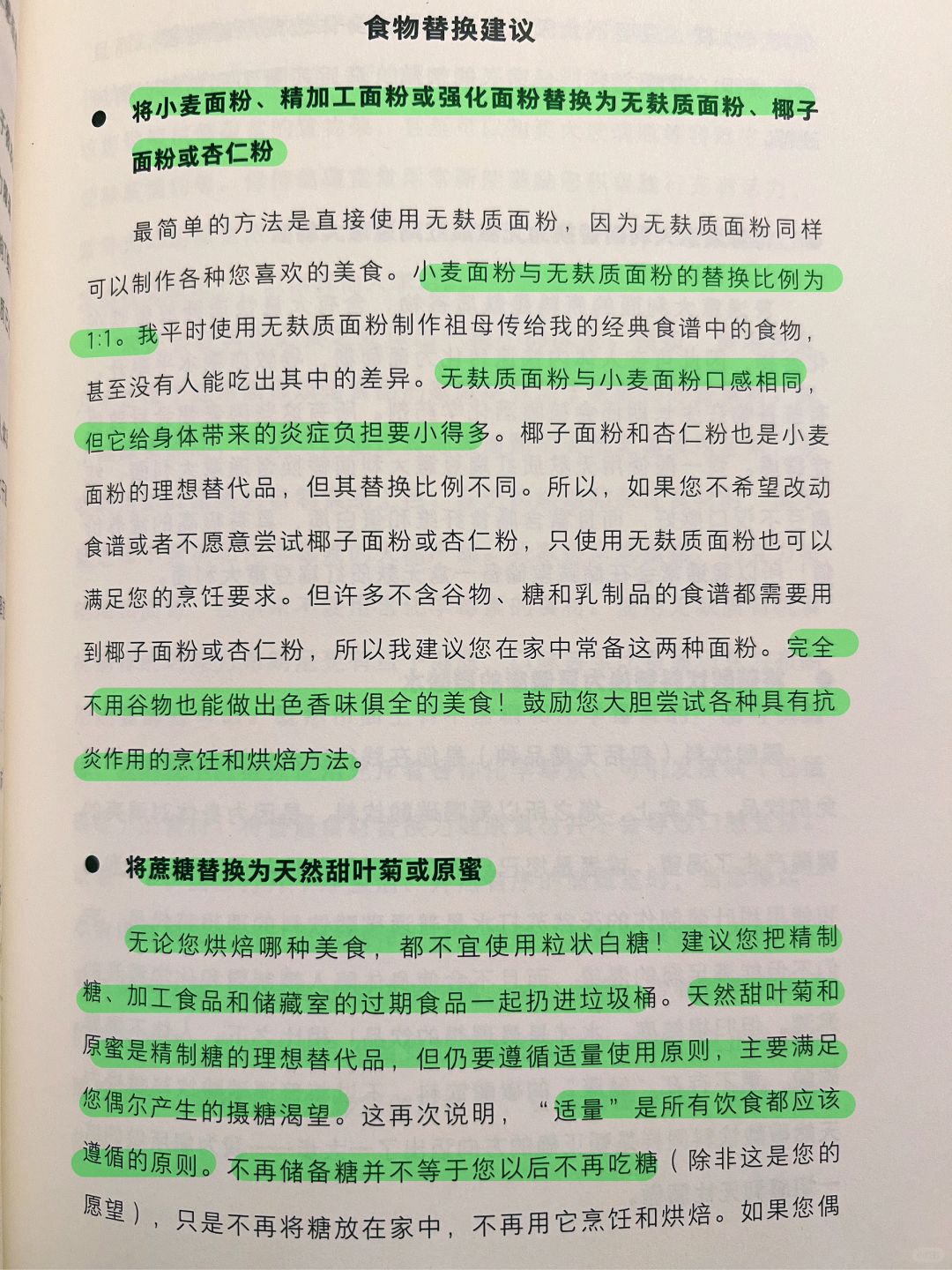 食物替换建议

● 将小麦面粉、精加工面粉或强化面粉替换为无麸质面粉、椰子面粉或杏仁粉

最简单的方法是直接使用无麸质面粉，因为无麸质面粉同样可以制作各种您喜欢的美食。小麦面粉与无麸质面粉的替换比例为1:1。我平时使用无麸质面粉制作祖母传给我的经典食谱中的食物，甚至没有人能吃出其中的差异。无麸质面粉与小麦面粉口感相同，但它给身体带来的炎症负担要小得多。椰子面粉和杏仁粉也是小麦面粉的理想替代品，但其替换比例不同。所以，如果您不希望改动食谱或者不愿意尝试椰子面粉或杏仁粉，只使用无麸质面粉也可以满足您的烹饪要求。但许多不含谷物、糖和乳制品的食谱都需要用到椰子面粉或杏仁粉，所以我建议您在家中常备这两种面粉。完全不用谷物也能做出色香味俱全的美食！鼓励您大胆尝试各种具有抗炎作用的烹饪和烘焙方法。

● 将蔗糖替换为天然甜叶菊或原蜜

无论您烘焙哪种美食，都不宜使用粒状白糖！建议您把精制糖、加工食品和储藏室的过期食品一起扔进垃圾桶。天然甜叶菊和原蜜是精制糖的理想替代品，但仍要遵循适量使用原则，主要满足您偶尔产生的摄糖渴望。这再次说明，“适量”是所有饮食都应该遵循的原则。不再储备糖并不等于您以后不再吃糖（除非这是您的愿望），只是不再将糖放在家中，不再用它烹饪和烘焙。如果您偶